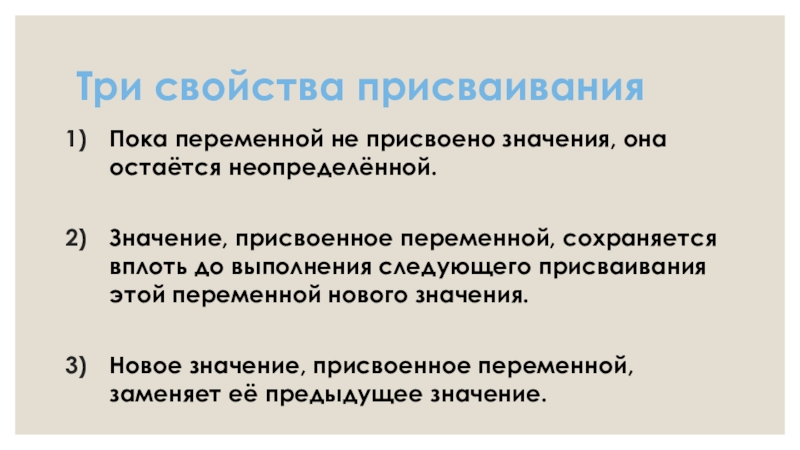 Три свойства присваивания

1) Пока переменной не присвоено значения, она остаётся неопределённой.

2) Значение, присвоенное переменной, сохраняется вплоть до выполнения следующего присваивания этой переменной нового значения.

3) Новое значение, присвоенное переменной, заменяет её предыдущее значение.